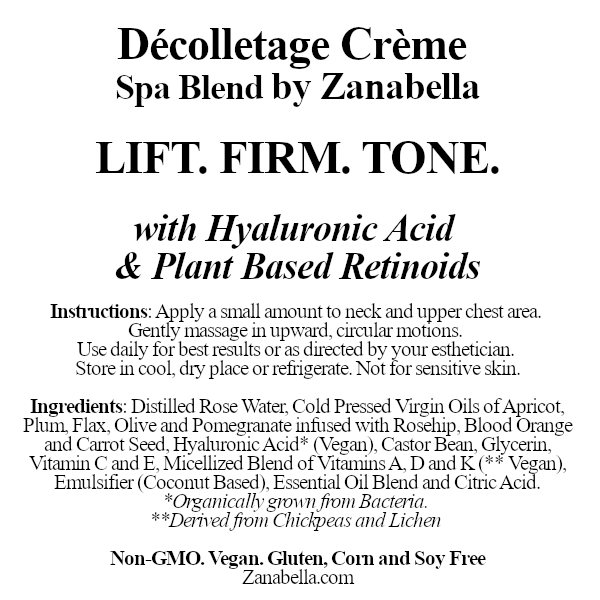 Décolletage Crème
Spa Blend by Zanabella

LIFT. FIRM. TONE.

with Hyaluronic Acid & Plant Based Retinoids

Instructions: Apply a small amount to neck and upper chest area. Gently massage in upward, circular motions. Use daily for best results or as directed by your esthetician. Store in cool, dry place or refrigerate. Not for sensitive skin.

Ingredients: Distilled Rose Water, Cold Pressed Virgin Oils of Apricot, Plum, Flax, Olive and Pomegranate infused with Rosehip, Blood Orange and Carrot Seed, Hyaluronic Acid* (Vegan), Castor Bean, Glycerin, Vitamin C and E, Micellized Blend of Vitamins A, D and K (** Vegan), Emulsifier (Coconut Based), Essential Oil Blend and Citric Acid.
*Organically grown from Bacteria.
**Derived from Chickpeas and Lichen

Non-GMO. Vegan. Gluten, Corn and Soy Free
Zanabella.com